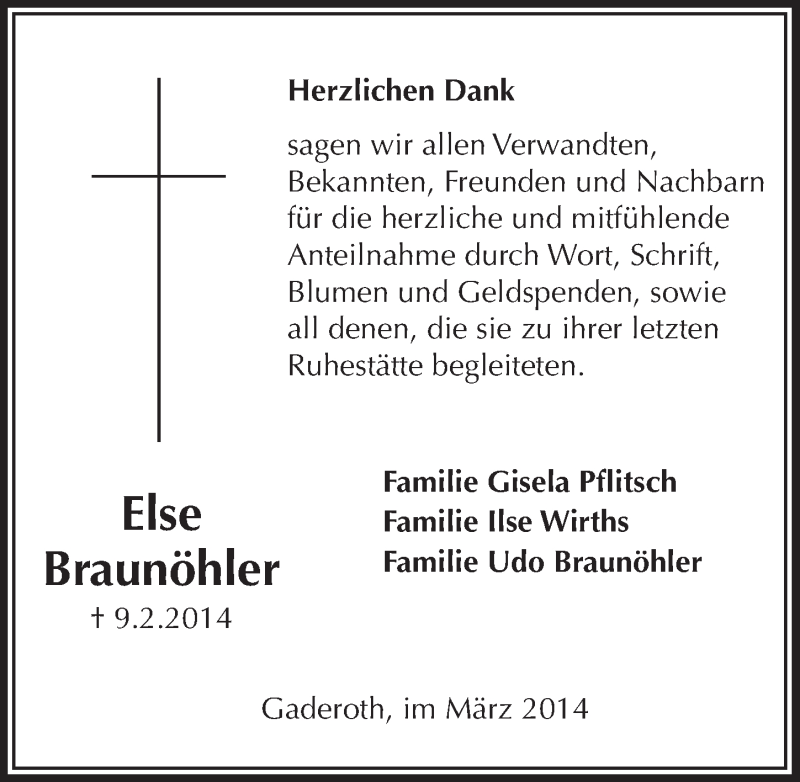 Herzlichen Dank

sagen wir allen Verwandten, Bekannten, Freunden und Nachbarn für die herzliche und mitfühlende Anteilnahme durch Wort, Schrift, Blumen und Geldspenden, sowie all denen, die sie zu ihrer letzten Ruhestätte begleiteten.

Else Braunöhler
† 9.2.2014

Familie Gisela Pflitsch
Familie Ilse Wirths
Familie Udo Braunöhler

Gaderoth, im März 2014